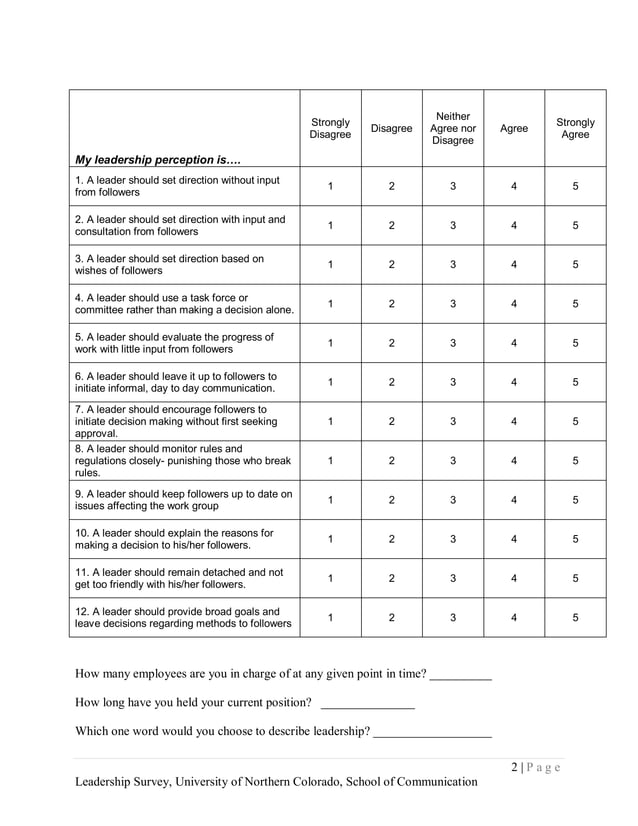 | My leadership perception is…. | Strongly Disagree | Disagree | Neither Agree nor Disagree | Agree | Strongly Agree |
|---|---|---|---|---|---|
| 1. A leader should set direction without input from followers | 1 | 2 | 3 | 4 | 5 |
| 2. A leader should set direction with input and consultation from followers | 1 | 2 | 3 | 4 | 5 |
| 3. A leader should set direction based on wishes of followers | 1 | 2 | 3 | 4 | 5 |
| 4. A leader should use a task force or committee rather than making a decision alone. | 1 | 2 | 3 | 4 | 5 |
| 5. A leader should evaluate the progress of work with little input from followers | 1 | 2 | 3 | 4 | 5 |
| 6. A leader should leave it up to followers to initiate informal, day to day communication. | 1 | 2 | 3 | 4 | 5 |
| 7. A leader should encourage followers to initiate decision making without first seeking approval. | 1 | 2 | 3 | 4 | 5 |
| 8. A leader should monitor rules and regulations closely- punishing those who break rules. | 1 | 2 | 3 | 4 | 5 |
| 9. A leader should keep followers up to date on issues affecting the work group | 1 | 2 | 3 | 4 | 5 |
| 10. A leader should explain the reasons for making a decision to his/her followers. | 1 | 2 | 3 | 4 | 5 |
| 11. A leader should remain detached and not get too friendly with his/her followers. | 1 | 2 | 3 | 4 | 5 |
| 12. A leader should provide broad goals and leave decisions regarding methods to followers | 1 | 2 | 3 | 4 | 5 |

How many employees are you in charge of at any given point in time? __________

How long have you held your current position? _______________

Which one word would you choose to describe leadership? ___________________

2 | P a g e

Leadership Survey, University of Northern Colorado, School of Communication